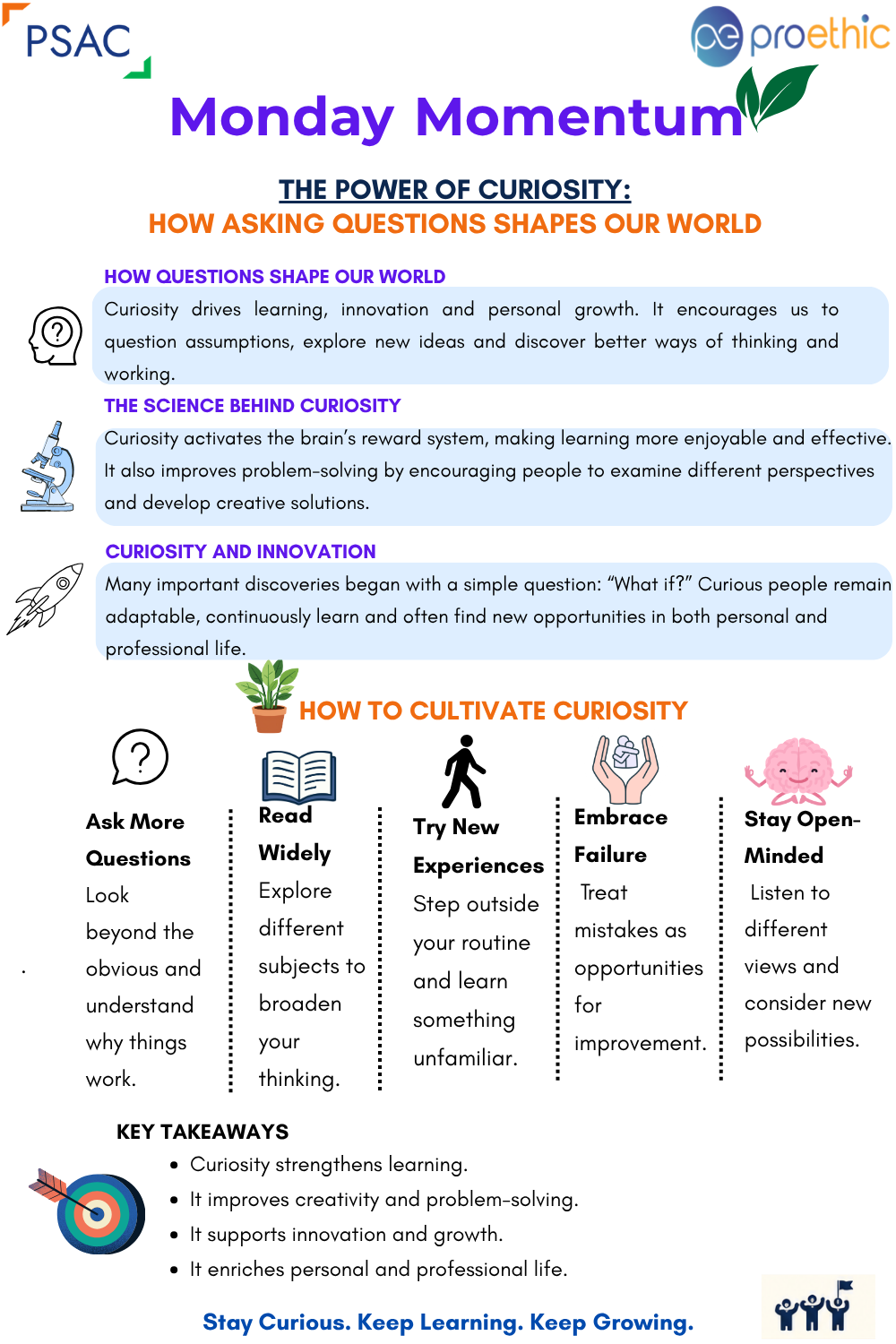 PSAC

proethic

Monday Momentum

THE POWER OF CURIOSITY:
HOW ASKING QUESTIONS SHAPES OUR WORLD

HOW QUESTIONS SHAPE OUR WORLD

Curiosity drives learning, innovation and personal growth. It encourages us to question assumptions, explore new ideas and discover better ways of thinking and working.

THE SCIENCE BEHIND CURIOSITY

Curiosity activates the brain's reward system, making learning more enjoyable and effective. It also improves problem-solving by encouraging people to examine different perspectives and develop creative solutions.

CURIOSITY AND INNOVATION

Many important discoveries began with a simple question: "What if?" Curious people remain adaptable, continuously learn and often find new opportunities in both personal and professional life.

HOW TO CULTIVATE CURIOSITY

Ask More Questions
Look beyond the obvious and understand why things work.

Read Widely
Explore different subjects to broaden your thinking.

Try New Experiences
Step outside your routine and learn something unfamiliar.

Embrace Failure
Treat mistakes as opportunities for improvement.

Stay Open-Minded
Listen to different views and consider new possibilities.

KEY TAKEAWAYS
• Curiosity strengthens learning.
• It improves creativity and problem-solving.
• It supports innovation and growth.
• It enriches personal and professional life.

Stay Curious. Keep Learning. Keep Growing.